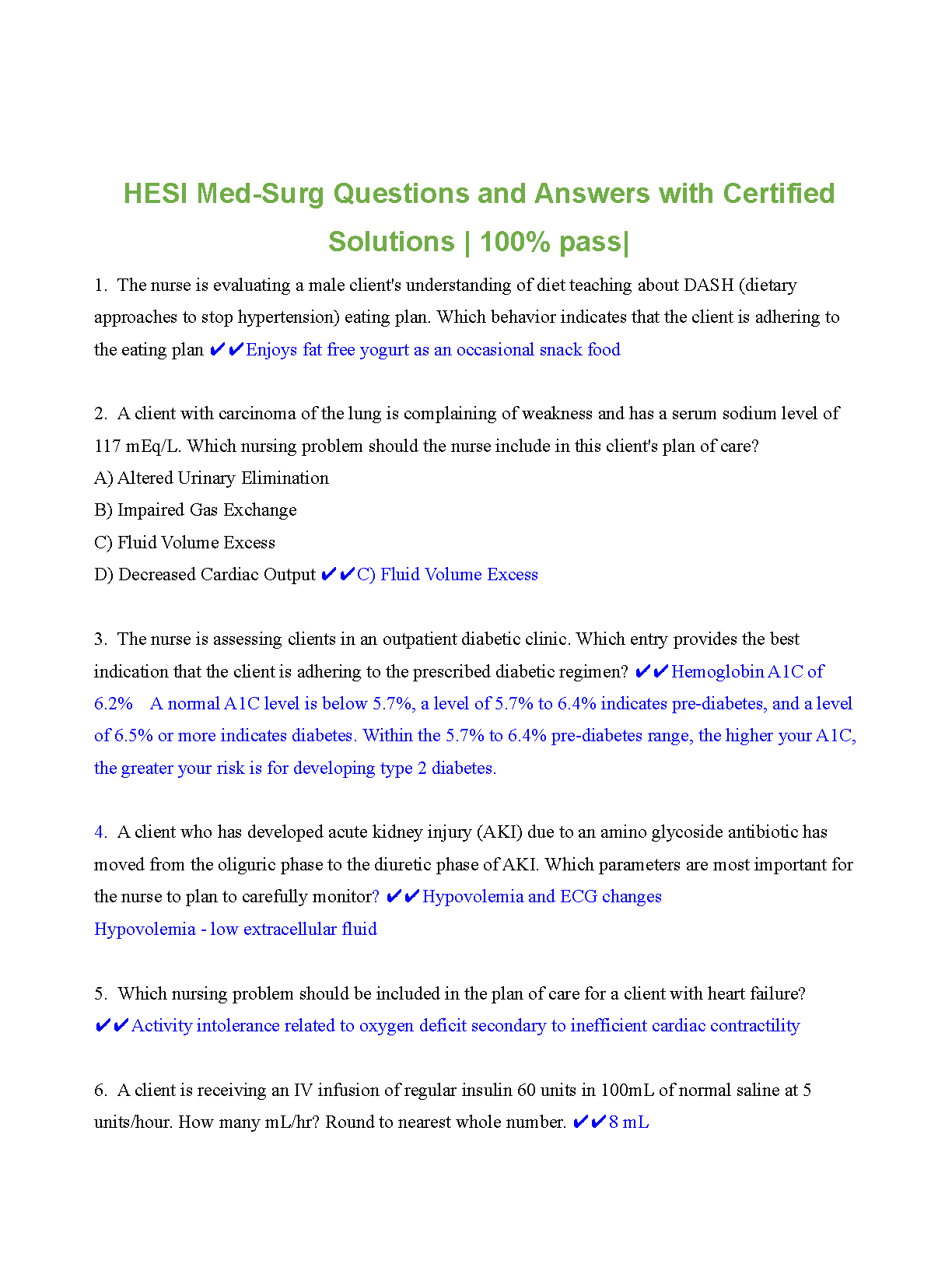 HESI Med-Surg Questions and Answers with Certified Solutions | 100% pass|

1. The nurse is evaluating a male client's understanding of diet teaching about DASH (dietary approaches to stop hypertension) eating plan. Which behavior indicates that the client is adhering to the eating plan ✔✔Enjoys fat free yogurt as an occasional snack food

2. A client with carcinoma of the lung is complaining of weakness and has a serum sodium level of 117 mEq/L. Which nursing problem should the nurse include in this client's plan of care?
A) Altered Urinary Elimination
B) Impaired Gas Exchange
C) Fluid Volume Excess
D) Decreased Cardiac Output ✔✔C) Fluid Volume Excess

3. The nurse is assessing clients in an outpatient diabetic clinic. Which entry provides the best indication that the client is adhering to the prescribed diabetic regimen? ✔✔Hemoglobin A1C of 6.2% A normal A1C level is below 5.7%, a level of 5.7% to 6.4% indicates pre-diabetes, and a level of 6.5% or more indicates diabetes. Within the 5.7% to 6.4% pre-diabetes range, the higher your A1C, the greater your risk is for developing type 2 diabetes.

4. A client who has developed acute kidney injury (AKI) due to an amino glycoside antibiotic has moved from the oliguric phase to the diuretic phase of AKI. Which parameters are most important for the nurse to plan to carefully monitor? ✔✔Hypovolemia and ECG changes
Hypovolemia - low extracellular fluid

5. Which nursing problem should be included in the plan of care for a client with heart failure? ✔✔Activity intolerance related to oxygen deficit secondary to inefficient cardiac contractility

6. A client is receiving an IV infusion of regular insulin 60 units in 100mL of normal saline at 5 units/hour. How many mL/hr? Round to nearest whole number. ✔✔8 mL